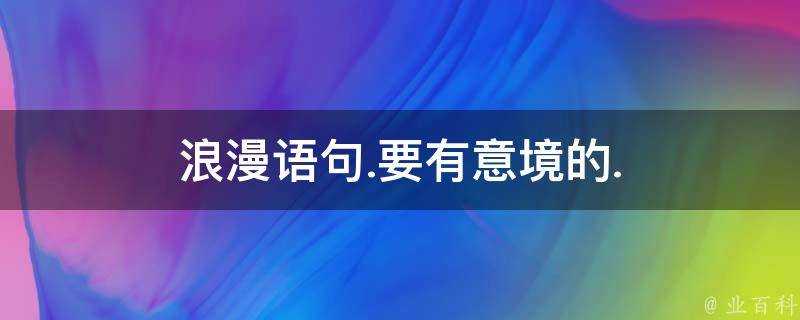 浪漫语句.要有意境的.

@ 业百科